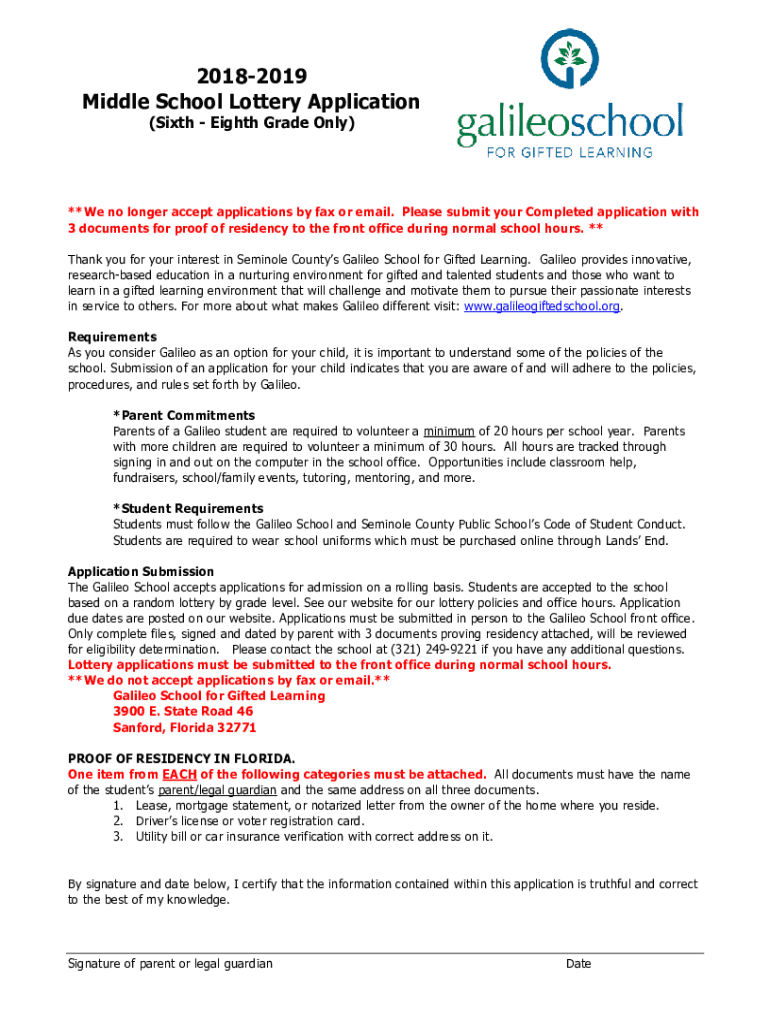 2018-2019
Middle School Lottery Application
(Sixth - Eighth Grade Only)

galileoschool
FOR GIFTED LEARNING

**We no longer accept applications by fax or email. Please submit your Completed application with 3 documents for proof of residency to the front office during normal school hours. **

Thank you for your interest in Seminole County's Galileo School for Gifted Learning. Galileo provides innovative, research-based education in a nurturing environment for gifted and talented students and those who want to learn in a gifted learning environment that will challenge and motivate them to pursue their passionate interests in service to others. For more about what makes Galileo different visit: www.galileogiftedschool.org.

Requirements
As you consider Galileo as an option for your child, it is important to understand some of the policies of the school. Submission of an application for your child indicates that you are aware of and will adhere to the policies, procedures, and rules set forth by Galileo.

*Parent Commitments
Parents of a Galileo student are required to volunteer a minimum of 20 hours per school year. Parents with more children are required to volunteer a minimum of 30 hours. All hours are tracked through signing in and out on the computer in the school office. Opportunities include classroom help, fundraisers, school/family events, tutoring, mentoring, and more.

*Student Requirements
Students must follow the Galileo School and Seminole County Public School's Code of Student Conduct. Students are required to wear school uniforms which must be purchased online through Lands' End.

Application Submission
The Galileo School accepts applications for admission on a rolling basis. Students are accepted to the school based on a random lottery by grade level. See our website for our lottery policies and office hours. Application due dates are posted on our website. Applications must be submitted in person to the Galileo School front office. Only complete files, signed and dated by parent with 3 documents proving residency attached, will be reviewed for eligibility determination. Please contact the school at (321) 249-9221 if you have any additional questions.
Lottery applications must be submitted to the front office during normal school hours.
**We do not accept applications by fax or email.**
Galileo School for Gifted Learning
3900 E. State Road 46
Sanford, Florida 32771

PROOF OF RESIDENCY IN FLORIDA.
One item from EACH of the following categories must be attached. All documents must have the name of the student's parent/legal guardian and the same address on all three documents.
1. Lease, mortgage statement, or notarized letter from the owner of the home where you reside.
2. Driver's license or voter registration card.
3. Utility bill or car insurance verification with correct address on it.

By signature and date below, I certify that the information contained within this application is truthful and correct to the best of my knowledge.

Signature of parent or legal guardian Date